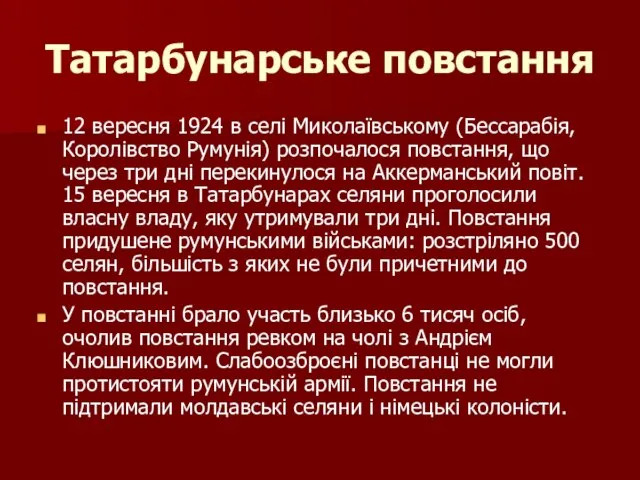 Татарбунарське повстання

12 вересня 1924 в селі Миколаївському (Бессарабія, Королівство Румунія) розпочалося повстання, що через три дні перекинулося на Аккерманський повіт. 15 вересня в Татарбунарах селяни проголосили власну владу, яку утримували три дні. Повстання придушене румунськими військами: розстріляно 500 селян, більшість з яких не були причетними до повстання.

У повстанні брало участь близько 6 тисяч осіб, очолив повстання ревком на чолі з Андрієм Клюшниковим. Слабоозброєні повстанці не могли протистояти румунській армії. Повстання не підтримали молдавські селяни і німецькі колоністи.